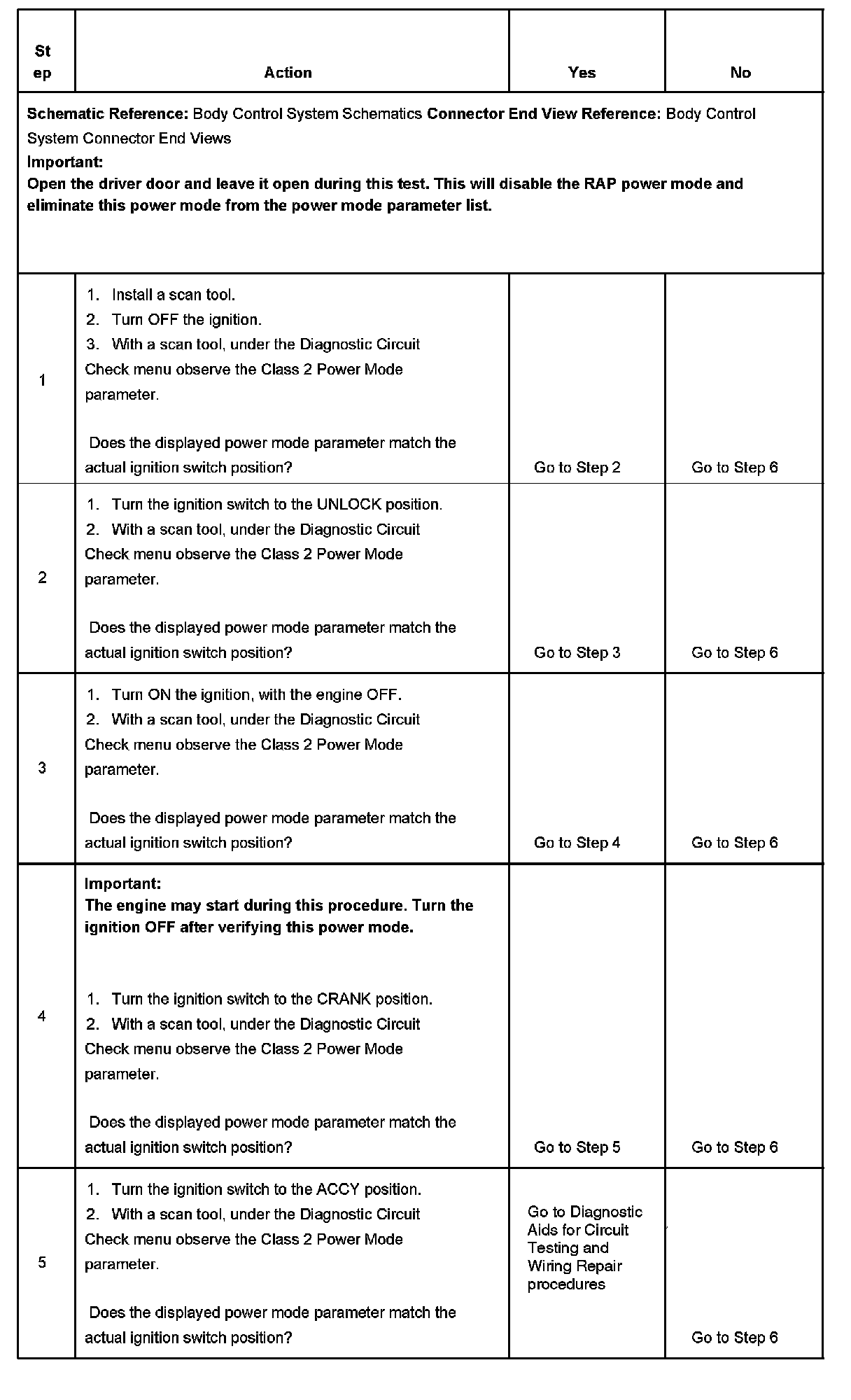 | Step | Action | Yes | No |
|---|---|---|---|
| **Schematic Reference:** Body Control System Schematics **Connector End View Reference:** Body Control System Connector End Views **Important:** **Open the driver door and leave it open during this test. This will disable the RAP power mode and eliminate this power mode from the power mode parameter list.** | | | |
| 1 | 1. Install a scan tool. 2. Turn OFF the ignition. 3. With a scan tool, under the Diagnostic Circuit Check menu observe the Class 2 Power Mode parameter. Does the displayed power mode parameter match the actual ignition switch position? | Go to Step 2 | Go to Step 6 |
| 2 | 1. Turn the ignition switch to the UNLOCK position. 2. With a scan tool, under the Diagnostic Circuit Check menu observe the Class 2 Power Mode parameter. Does the displayed power mode parameter match the actual ignition switch position? | Go to Step 3 | Go to Step 6 |
| 3 | 1. Turn ON the ignition, with the engine OFF. 2. With a scan tool, under the Diagnostic Circuit Check menu observe the Class 2 Power Mode parameter. Does the displayed power mode parameter match the actual ignition switch position? | Go to Step 4 | Go to Step 6 |
| 4 | **Important:** **The engine may start during this procedure. Turn the ignition OFF after verifying this power mode.** 1. Turn the ignition switch to the CRANK position. 2. With a scan tool, under the Diagnostic Circuit Check menu observe the Class 2 Power Mode parameter. Does the displayed power mode parameter match the actual ignition switch position? | Go to Step 5 | Go to Step 6 |
| 5 | 1. Turn the ignition switch to the ACCY position. 2. With a scan tool, under the Diagnostic Circuit Check menu observe the Class 2 Power Mode parameter. Does the displayed power mode parameter match the actual ignition switch position? | Go to Diagnostic Aids for Circuit Testing and Wiring Repair procedures | Go to Step 6 |